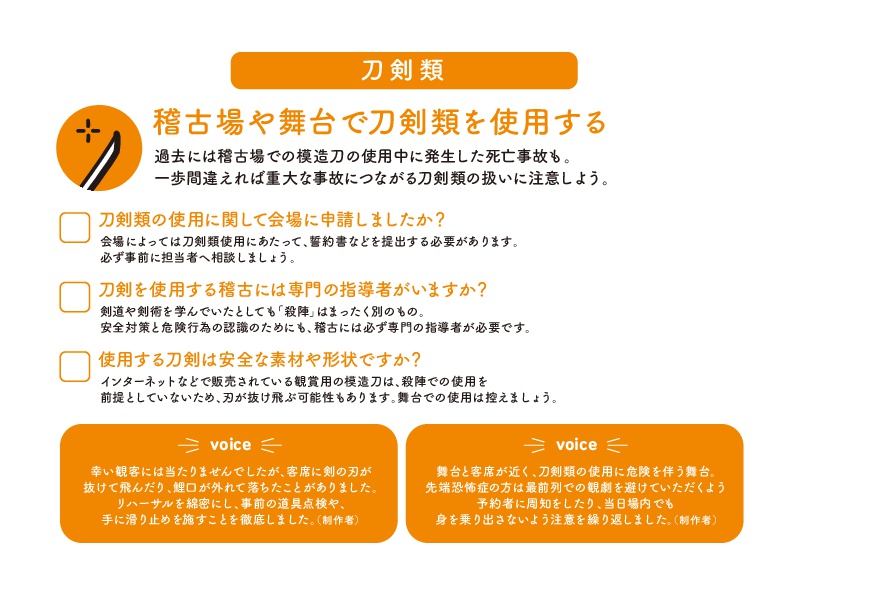 刀剣類

稽古場や舞台で刀剣類を使用する

過去には稽古場での模造刀の使用中に発生した死亡事故も。
一歩間違えれば重大な事故につながる刀剣類の扱いに注意しよう。

刀剣類の使用に関して会場に申請しましたか？
会場によっては刀剣類使用にあたって、誓約書などを提出する必要があります。
必ず事前に担当者へ相談しましょう。

刀剣を使用する稽古には専門の指導者がいますか？
剣道や剣術を学んでいたとしても「殺陣」はまったく別のもの。
安全対策と危険行為の認識のためにも、稽古には必ず専門の指導者が必要です。

使用する刀剣は安全な素材や形状ですか？
インターネットなどで販売されている観賞用の模造刀は、殺陣での使用を
前提としていないため、刃が抜け飛ぶ可能性もあります。舞台での使用は控えましょう。

voice
幸い観客には当たりませんでしたが、客席に剣の刃が
抜けて飛んだり、鯉口が外れて落ちたことがありました。
リハーサルを綿密にし、事前の道具点検や、
手に滑り止めを施すことを徹底しました。（制作者）

voice
舞台と客席が近く、刀剣類の使用に危険を伴う舞台。
先端恐怖症の方は最前列での観劇を避けていただくよう
予約者に周知をしたり、当日場内でも
身を乗り出さないよう注意を繰り返しました。（制作者）